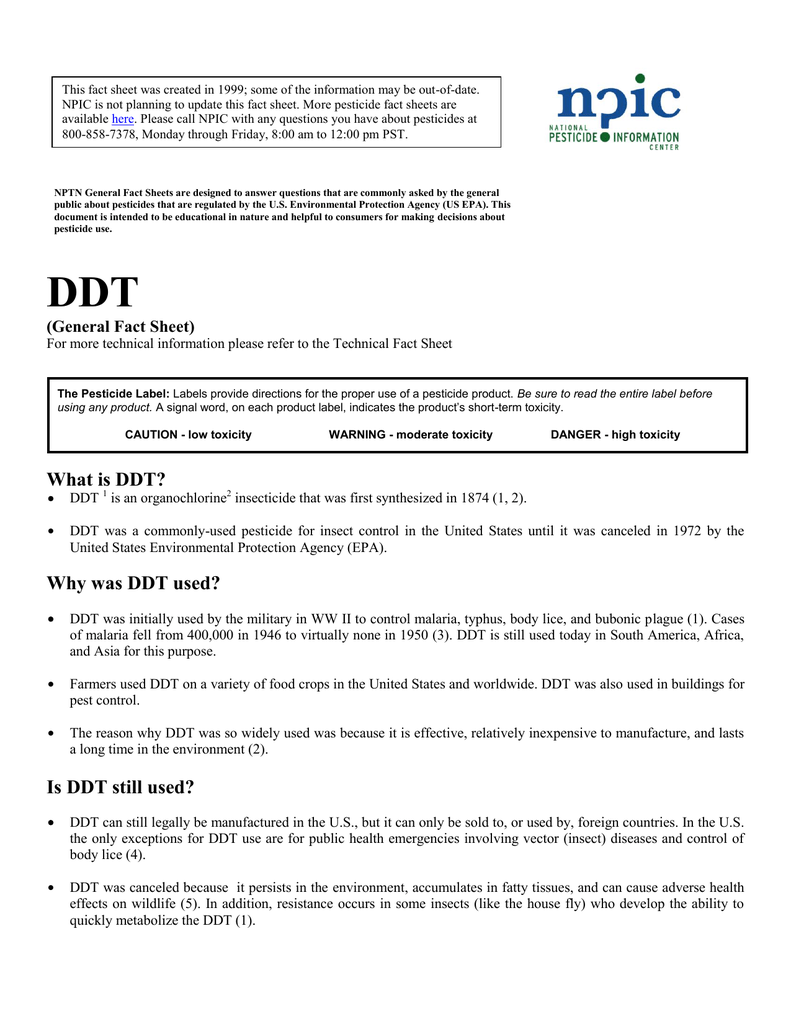 This fact sheet was created in 1999; some of the information may be out-of-date. NPIC is not planning to update this fact sheet. More pesticide fact sheets are available here. Please call NPIC with any questions you have about pesticides at 800-858-7378, Monday through Friday, 8:00 am to 12:00 pm PST.

npic
NATIONAL PESTICIDE INFORMATION CENTER

NPTN General Fact Sheets are designed to answer questions that are commonly asked by the general public about pesticides that are regulated by the U.S. Environmental Protection Agency (US EPA). This document is intended to be educational in nature and helpful to consumers for making decisions about pesticide use.

DDT
(General Fact Sheet)
For more technical information please refer to the Technical Fact Sheet

The Pesticide Label: Labels provide directions for the proper use of a pesticide product. Be sure to read the entire label before using any product. A signal word, on each product label, indicates the product's short-term toxicity.

CAUTION - low toxicity WARNING - moderate toxicity DANGER - high toxicity

What is DDT?
• DDT $^1$ is an organochlorine$^2$ insecticide that was first synthesized in 1874 (1, 2).

• DDT was a commonly-used pesticide for insect control in the United States until it was canceled in 1972 by the United States Environmental Protection Agency (EPA).

Why was DDT used?

• DDT was initially used by the military in WW II to control malaria, typhus, body lice, and bubonic plague (1). Cases of malaria fell from 400,000 in 1946 to virtually none in 1950 (3). DDT is still used today in South America, Africa, and Asia for this purpose.

• Farmers used DDT on a variety of food crops in the United States and worldwide. DDT was also used in buildings for pest control.

• The reason why DDT was so widely used was because it is effective, relatively inexpensive to manufacture, and lasts a long time in the environment (2).

Is DDT still used?

• DDT can still legally be manufactured in the U.S., but it can only be sold to, or used by, foreign countries. In the U.S. the only exceptions for DDT use are for public health emergencies involving vector (insect) diseases and control of body lice (4).

• DDT was canceled because it persists in the environment, accumulates in fatty tissues, and can cause adverse health effects on wildlife (5). In addition, resistance occurs in some insects (like the house fly) who develop the ability to quickly metabolize the DDT (1).